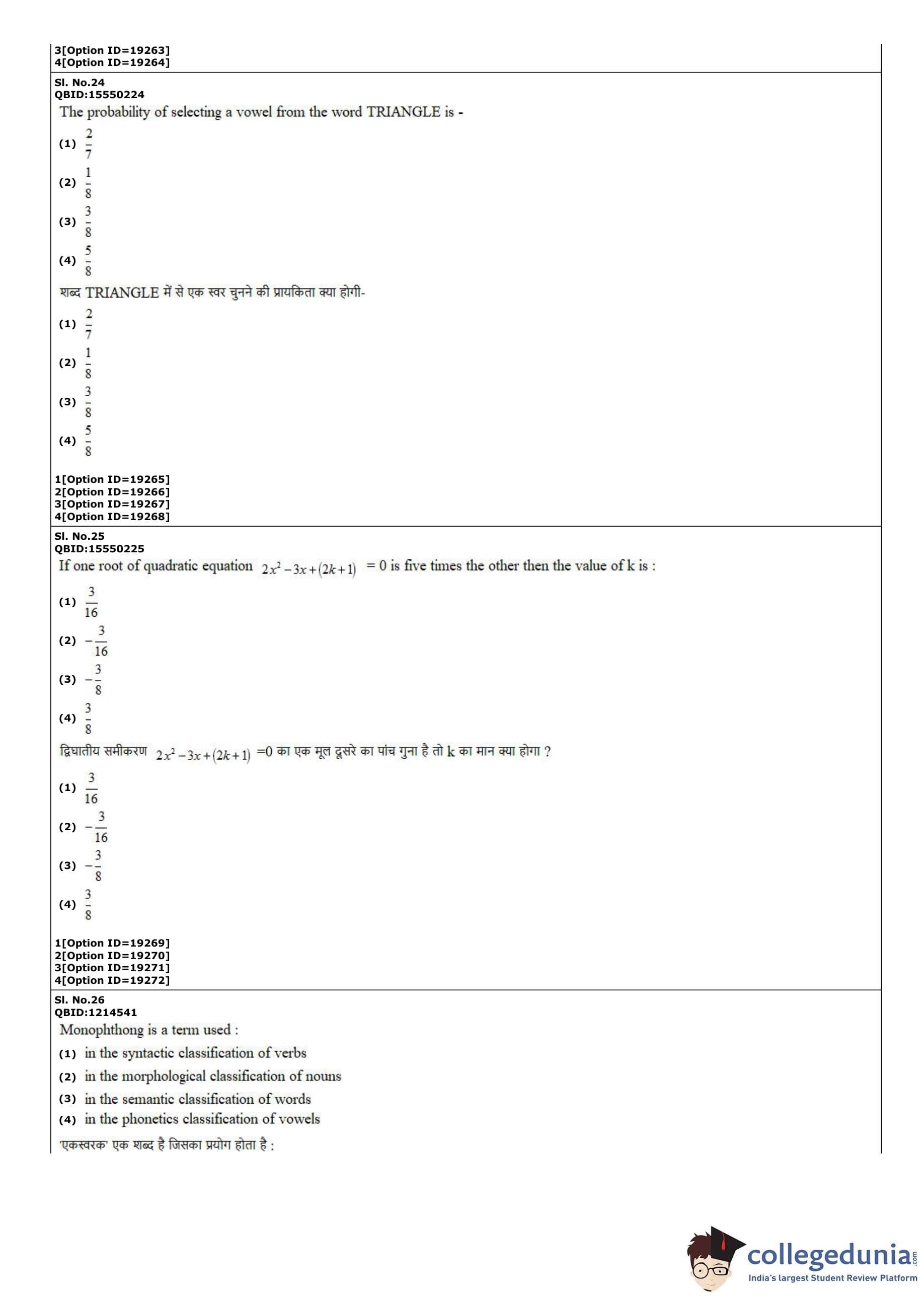 3[Option ID=19263]
4[Option ID=19264]

Sl. No.24
QBID:15550224
The probability of selecting a vowel from the word TRIANGLE is -

(1) $\frac{2}{7}$

(2) $\frac{1}{8}$

(3) $\frac{3}{8}$

(4) $\frac{5}{8}$

शब्द TRIANGLE में से एक स्वर चुनने की प्रायकिता क्या होगी-

(1) $\frac{2}{7}$

(2) $\frac{1}{8}$

(3) $\frac{3}{8}$

(4) $\frac{5}{8}$

1[Option ID=19265]
2[Option ID=19266]
3[Option ID=19267]
4[Option ID=19268]

Sl. No.25
QBID:15550225
If one root of quadratic equation $2x^2-3x+(2k+1)$ = 0 is five times the other then the value of k is :

(1) $\frac{3}{16}$

(2) $-\frac{3}{16}$

(3) $-\frac{3}{8}$

(4) $\frac{3}{8}$

द्विघातीय समीकरण $2x^2-3x+(2k+1)$ =0 का एक मूल दूसरे का पांच गुना है तो k का मान क्या होगा ?

(1) $\frac{3}{16}$

(2) $-\frac{3}{16}$

(3) $-\frac{3}{8}$

(4) $\frac{3}{8}$

1[Option ID=19269]
2[Option ID=19270]
3[Option ID=19271]
4[Option ID=19272]

Sl. No.26
QBID:1214541
Monophthong is a term used :

(1) in the syntactic classification of verbs
(2) in the morphological classification of nouns
(3) in the semantic classification of words
(4) in the phonetics classification of vowels

'एकस्वरक' एक शब्द है जिसका प्रयोग होता है :

collegedunia.com
India's largest Student Review Platform